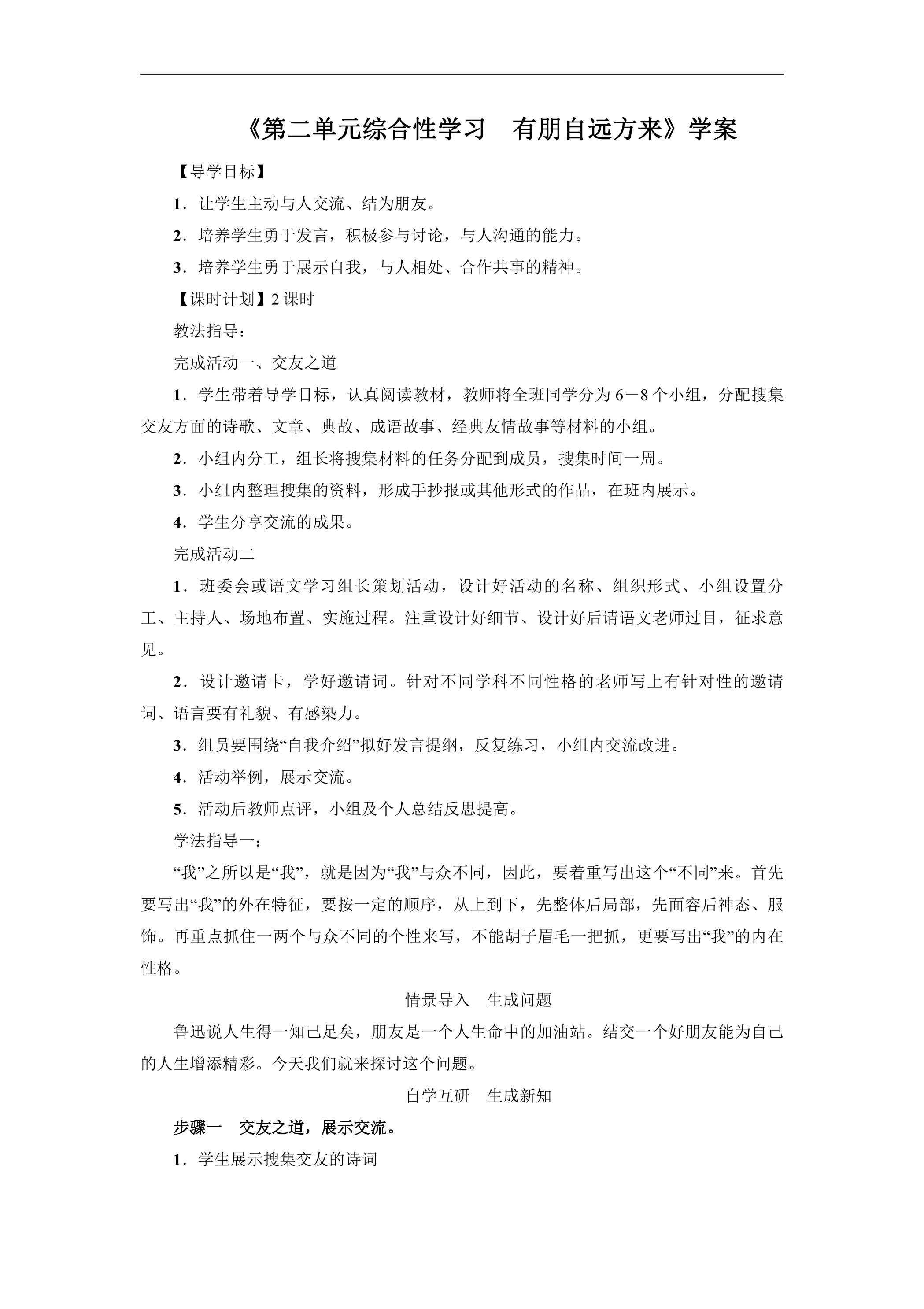 《第二单元综合性学习 有朋自远方来》学案

【导学目标】

1．让学生主动与人交流、结为朋友。

2．培养学生勇于发言，积极参与讨论，与人沟通的能力。

3．培养学生勇于展示自我，与人相处、合作共事的精神。

【课时计划】2课时

教法指导：

完成活动一、交友之道

1．学生带着导学目标，认真阅读教材，教师将全班同学分为6－8个小组，分配搜集交友方面的诗歌、文章、典故、成语故事、经典友情故事等材料的小组。

2．小组内分工，组长将搜集材料的任务分配到成员，搜集时间一周。

3．小组内整理搜集的资料，形成手抄报或其他形式的作品，在班内展示。

4．学生分享交流的成果。

完成活动二

1．班委会或语文学习组长策划活动，设计好活动的名称、组织形式、小组设置分工、主持人、场地布置、实施过程。注重设计好细节、设计好后请语文老师过目，征求意见。

2．设计邀请卡，学好邀请词。针对不同学科不同性格的老师写上有针对性的邀请词、语言要有礼貌、有感染力。

3．组员要围绕“自我介绍”拟好发言提纲，反复练习，小组内交流改进。

4．活动举例，展示交流。

5．活动后教师点评，小组及个人总结反思提高。

学法指导一：

“我”之所以是“我”，就是因为“我”与众不同，因此，要着重写出这个“不同”来。首先要写出“我”的外在特征，要按一定的顺序，从上到下，先整体后局部，先面容后神态、服饰。再重点抓住一两个与众不同的个性来写，不能胡子眉毛一把抓，更要写出“我”的内在性格。

情景导入 生成问题

鲁迅说人生得一知己足矣，朋友是一个人生命中的加油站。结交一个好朋友能为自己的人生增添精彩。今天我们就来探讨这个问题。

自学互研 生成新知

步骤一 交友之道，展示交流。

1．学生展示搜集交友的诗词